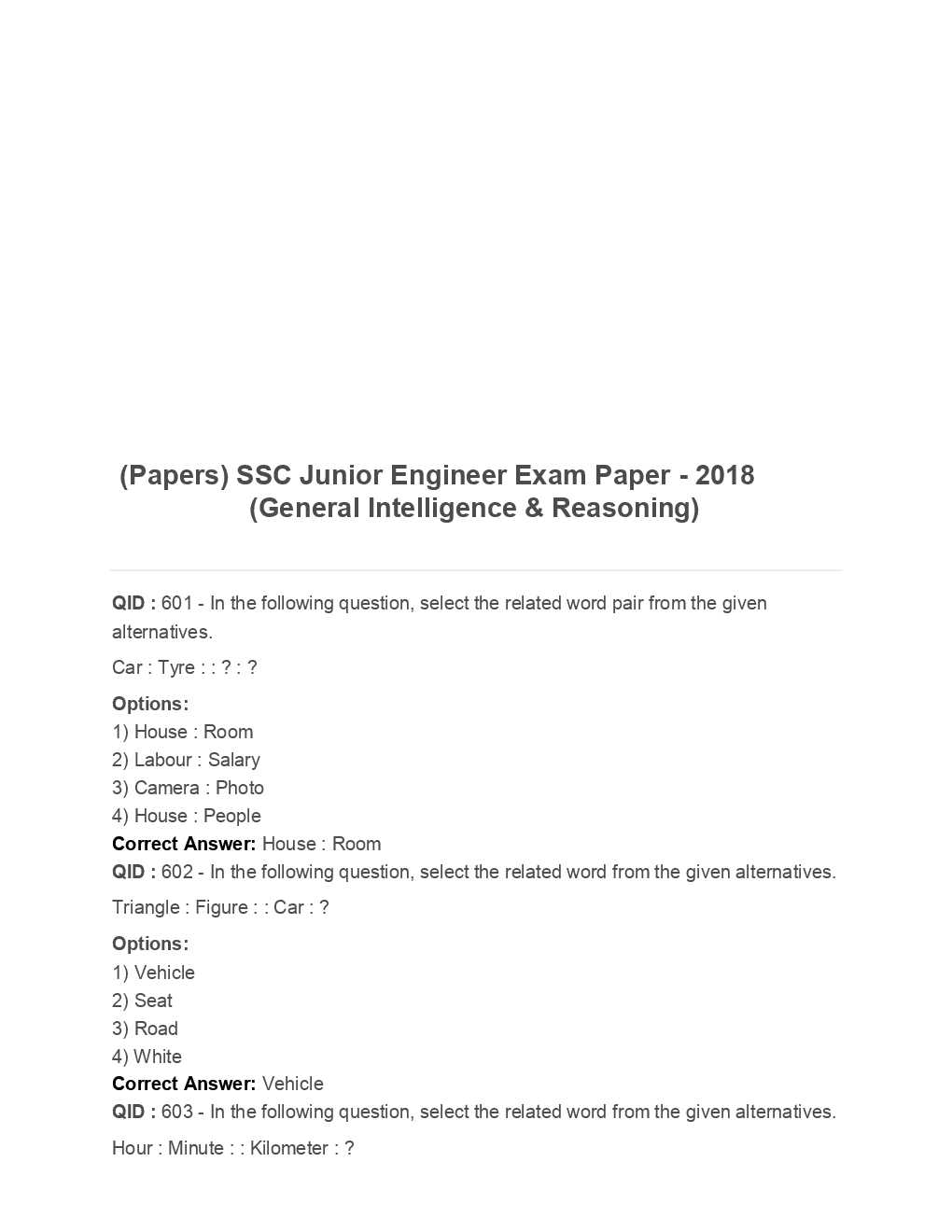 (Papers) SSC Junior Engineer Exam Paper - 2018 (General Intelligence & Reasoning)

QID : 601 - In the following question, select the related word pair from the given alternatives.

Car : Tyre : : ? : ?

Options:
1) House : Room
2) Labour : Salary
3) Camera : Photo
4) House : People
Correct Answer: House : Room
QID : 602 - In the following question, select the related word from the given alternatives.

Triangle : Figure : : Car : ?

Options:
1) Vehicle
2) Seat
3) Road
4) White
Correct Answer: Vehicle
QID : 603 - In the following question, select the related word from the given alternatives.

Hour : Minute : : Kilometer : ?